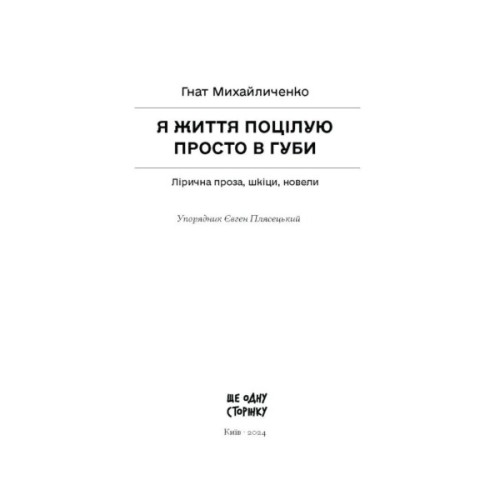 Гнат Михайличенко

Я ЖИТТЯ ПОЦІЛУЮ ПРОСТО В ГУБИ

Лірична проза, шкіци, новели

Упорядник Євген Плясецький

ЩЕ ОДНУ СТОРІНКУ

Київ · 2024